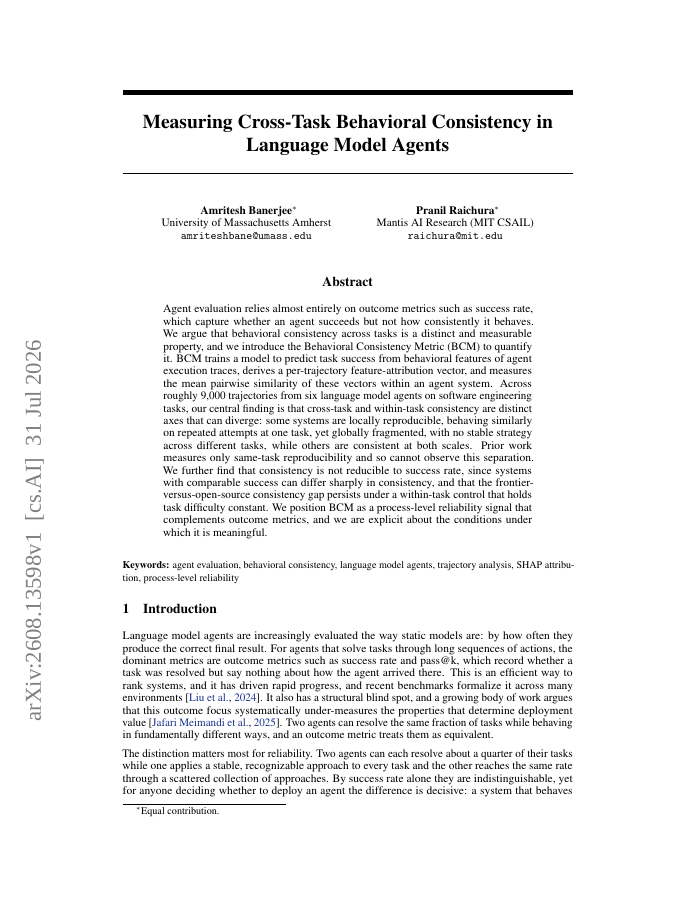 arXiv:2608.13598v1 [cs.AI] 31 Jul 2026

Measuring Cross-Task Behavioral Consistency in Language Model Agents

Amritesh Banerjee*
University of Massachusetts Amherst
amriteshbane@umass.edu

Pranil Raichura*
Mantis AI Research (MIT CSAIL)
raichura@mit.edu

Abstract

Agent evaluation relies almost entirely on outcome metrics such as success rate, which capture whether an agent succeeds but not how consistently it behaves. We argue that behavioral consistency across tasks is a distinct and measurable property, and we introduce the Behavioral Consistency Metric (BCM) to quantify it. BCM trains a model to predict task success from behavioral features of agent execution traces, derives a per-trajectory feature-attribution vector, and measures the mean pairwise similarity of these vectors within an agent system. Across roughly 9,000 trajectories from six language model agents on software engineering tasks, our central finding is that cross-task and within-task consistency are distinct axes that can diverge: some systems are locally reproducible, behaving similarly on repeated attempts at one task, yet globally fragmented, with no stable strategy across different tasks, while others are consistent at both scales. Prior work measures only same-task reproducibility and so cannot observe this separation. We further find that consistency is not reducible to success rate, since systems with comparable success can differ sharply in consistency, and that the frontier-versus-open-source consistency gap persists under a within-task control that holds task difficulty constant. We position BCM as a process-level reliability signal that complements outcome metrics, and we are explicit about the conditions under which it is meaningful.

Keywords: agent evaluation, behavioral consistency, language model agents, trajectory analysis, SHAP attribution, process-level reliability

1 Introduction

Language model agents are increasingly evaluated the way static models are: by how often they produce the correct final result. For agents that solve tasks through long sequences of actions, the dominant metrics are outcome metrics such as success rate and pass@k, which record whether a task was resolved but say nothing about how the agent arrived there. This is an efficient way to rank systems, and it has driven rapid progress, and recent benchmarks formalize it across many environments [Liu et al., 2024]. It also has a structural blind spot, and a growing body of work argues that this outcome focus systematically under-measures the properties that determine deployment value [Jafari Meimandi et al., 2025]. Two agents can resolve the same fraction of tasks while behaving in fundamentally different ways, and an outcome metric treats them as equivalent.

The distinction matters most for reliability. Two agents can each resolve about a quarter of their tasks while one applies a stable, recognizable approach to every task and the other reaches the same rate through a scattered collection of approaches. By success rate alone they are indistinguishable, yet for anyone deciding whether to deploy an agent the difference is decisive: a system that behaves

*Equal contribution.